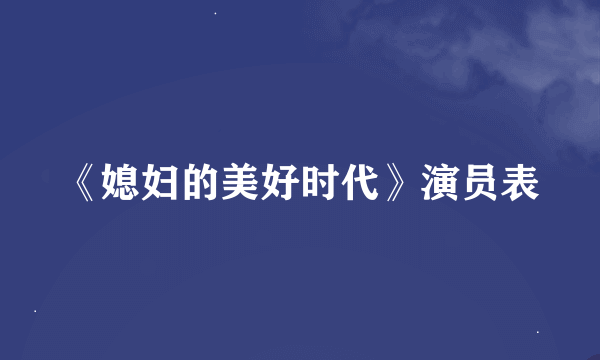 《媳妇的美好时代》演员表